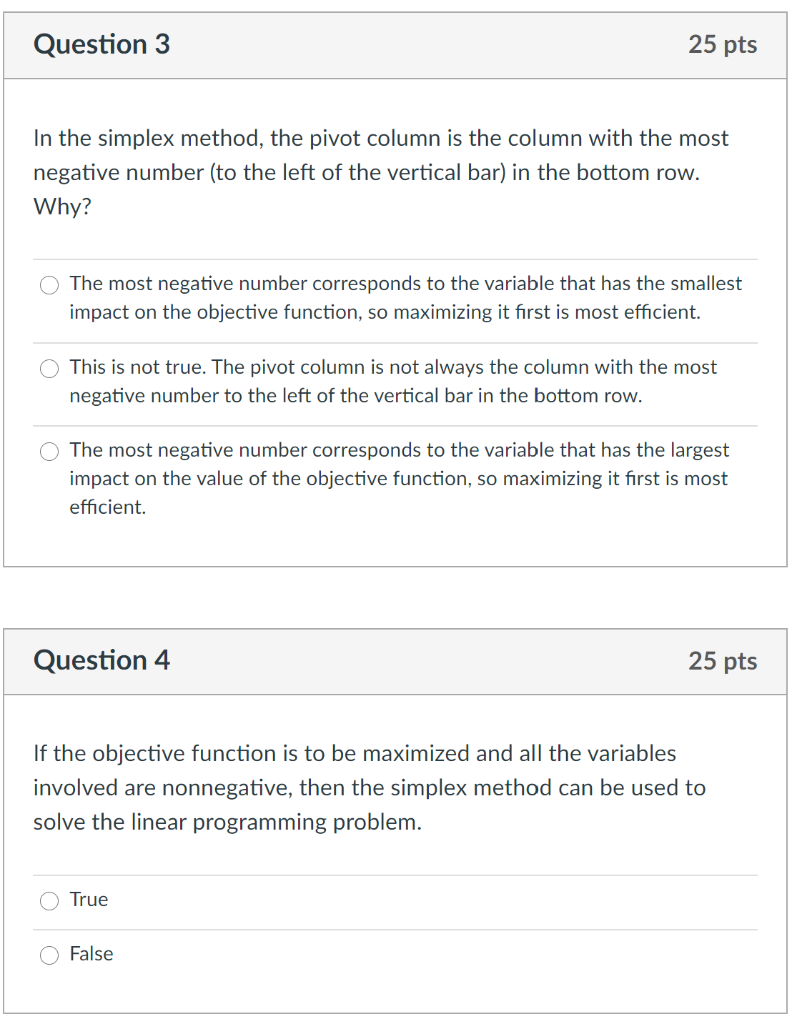 Question 3

25 pts

In the simplex method, the pivot column is the column with the most negative number (to the left of the vertical bar) in the bottom row. Why?

The most negative number corresponds to the variable that has the smallest impact on the objective function, so maximizing it first is most efficient.

This is not true. The pivot column is not always the column with the most negative number to the left of the vertical bar in the bottom row.

The most negative number corresponds to the variable that has the largest impact on the value of the objective function, so maximizing it first is most efficient.

Question 4

25 pts

If the objective function is to be maximized and all the variables involved are nonnegative, then the simplex method can be used to solve the linear programming problem.

True

False